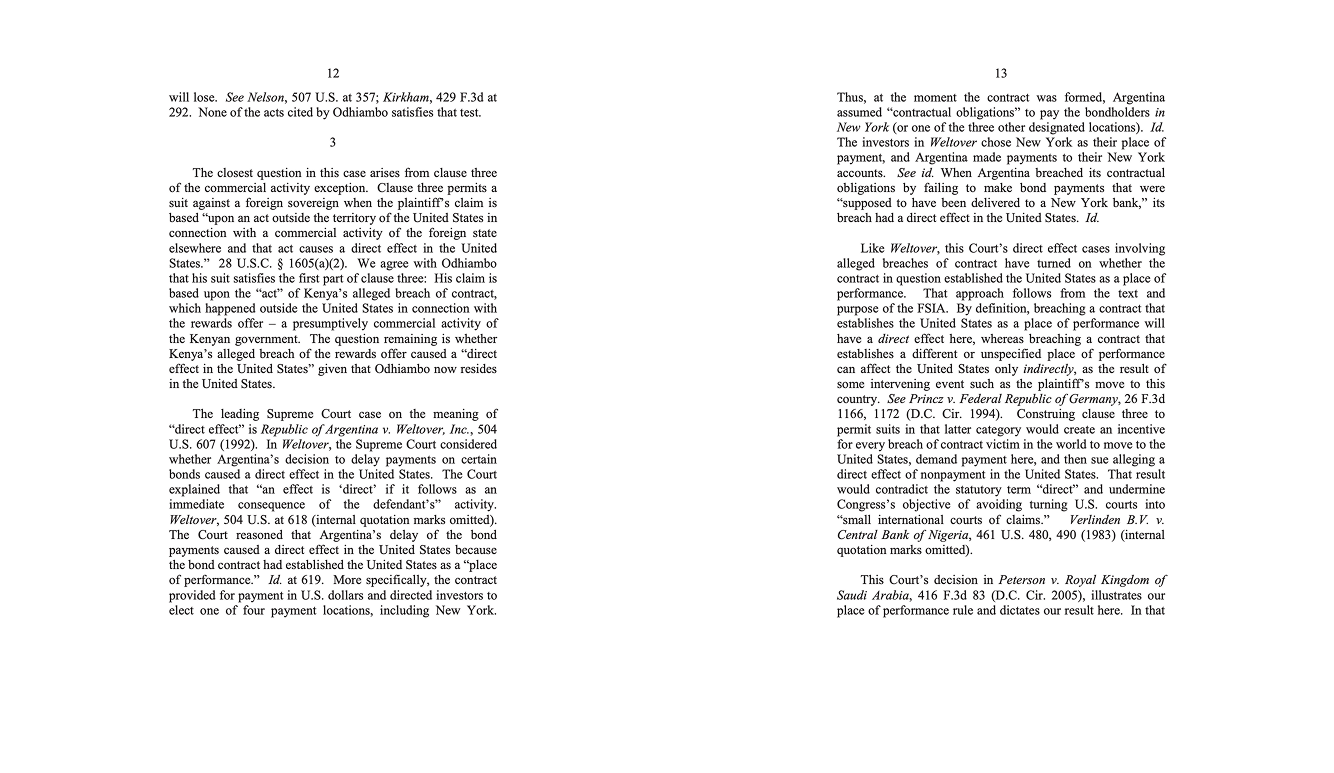 12

will lose. See Nelson, 507 U.S. at 357; Kirkham, 429 F.3d at 292. None of the acts cited by Odhiambo satisfies that test.

3

The closest question in this case arises from clause three of the commercial activity exception. Clause three permits a suit against a foreign sovereign when the plaintiff's claim is based "upon an act outside the territory of the United States in connection with a commercial activity of the foreign state elsewhere and that act causes a direct effect in the United States." 28 U.S.C. § 1605(a)(2). We agree with Odhiambo that his suit satisfies the first part of clause three: His claim is based upon the "act" of Kenya's alleged breach of contract, which happened outside the United States in connection with the rewards offer – a presumptively commercial activity of the Kenyan government. The question remaining is whether Kenya's alleged breach of the rewards offer caused a "direct effect in the United States" given that Odhiambo now resides in the United States.

The leading Supreme Court case on the meaning of "direct effect" is Republic of Argentina v. Weltover, Inc., 504 U.S. 607 (1992). In Weltover, the Supreme Court considered whether Argentina's decision to delay payments on certain bonds caused a direct effect in the United States. The Court explained that "an effect is 'direct' if it follows as an immediate consequence of the defendant's" activity. Weltover, 504 U.S. at 618 (internal quotation marks omitted). The Court reasoned that Argentina's delay of the bond payments caused a direct effect in the United States because the bond contract had established the United States as a "place of performance." Id. at 619. More specifically, the contract provided for payment in U.S. dollars and directed investors to elect one of four payment locations, including New York.

13

Thus, at the moment the contract was formed, Argentina assumed "contractual obligations" to pay the bondholders in New York (or one of the three other designated locations). Id. The investors in Weltover chose New York as their place of payment, and Argentina made payments to their New York accounts. See id. When Argentina breached its contractual obligations by failing to make bond payments that were "supposed to have been delivered to a New York bank," its breach had a direct effect in the United States. Id.

Like Weltover, this Court's direct effect cases involving alleged breaches of contract have turned on whether the contract in question established the United States as a place of performance. That approach follows from the text and purpose of the FSIA. By definition, breaching a contract that establishes the United States as a place of performance will have a direct effect here, whereas breaching a contract that establishes a different or unspecified place of performance can affect the United States only indirectly, as the result of some intervening event such as the plaintiff's move to this country. See Princz v. Federal Republic of Germany, 26 F.3d 1166, 1172 (D.C. Cir. 1994). Construing clause three to permit suits in that latter category would create an incentive for every breach of contract victim in the world to move to the United States, demand payment here, and then sue alleging a direct effect of nonpayment in the United States. That result would contradict the statutory term "direct" and undermine Congress's objective of avoiding turning U.S. courts into "small international courts of claims." Verlinden B.V. v. Central Bank of Nigeria, 461 U.S. 480, 490 (1983) (internal quotation marks omitted).

This Court's decision in Peterson v. Royal Kingdom of Saudi Arabia, 416 F.3d 83 (D.C. Cir. 2005), illustrates our place of performance rule and dictates our result here. In that